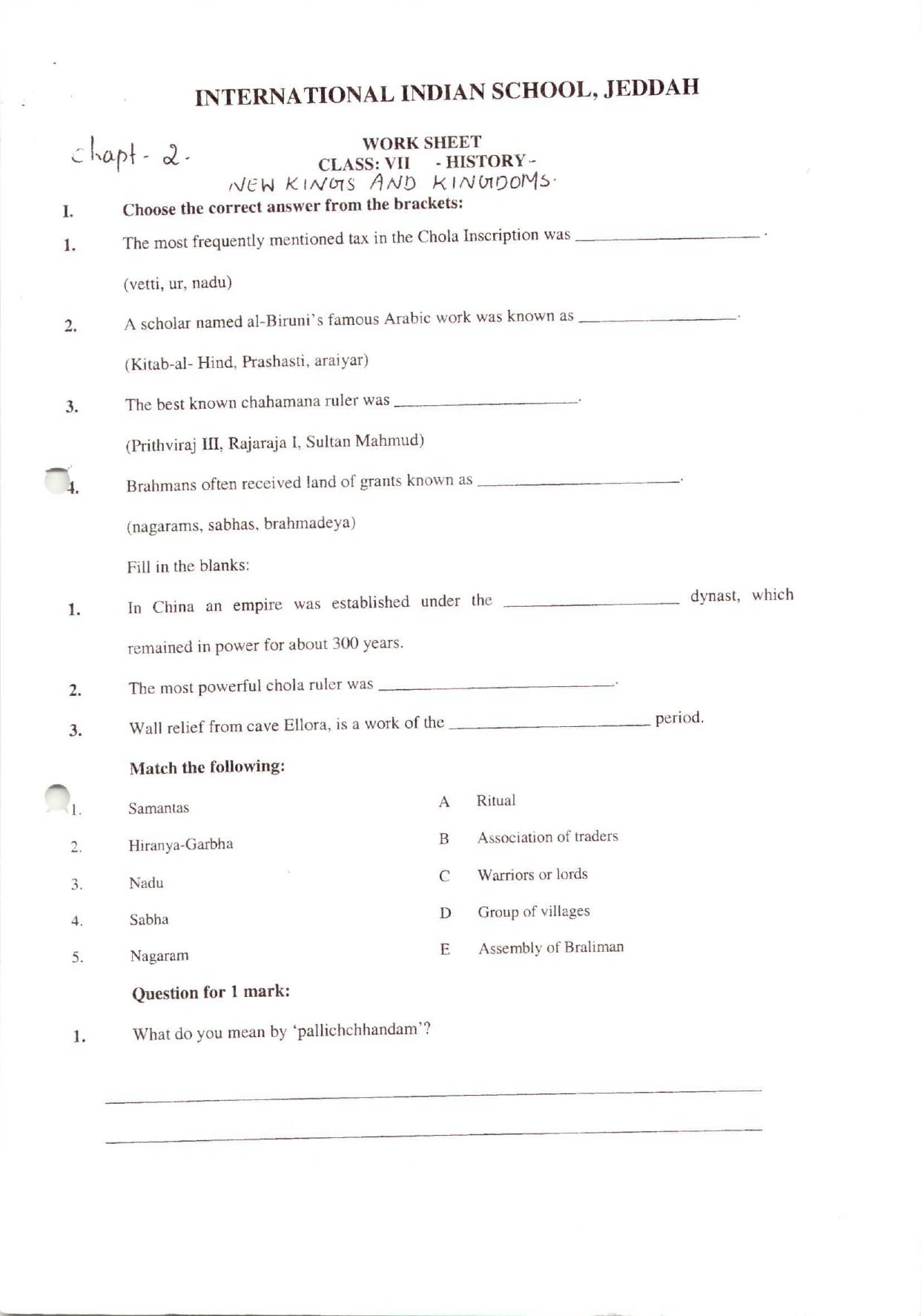 INTERNATIONAL INDIAN SCHOOL, JEDDAH

chapt - 2.

WORK SHEET
CLASS: VII - HISTORY -
NEW KINGS AND KINGDOMS.

I. Choose the correct answer from the brackets:

1. The most frequently mentioned tax in the Chola Inscription was ____.

(vetti, ur, nadu)

2. A scholar named al-Biruni's famous Arabic work was known as ____.

(Kitab-al- Hind, Prashasti, araiyar)

3. The best known chahamana ruler was ____.

(Prithviraj III, Rajaraja I, Sultan Mahmud)

4. Brahmans often received land of grants known as ____.

(nagarams, sabhas, brahmadeya)

Fill in the blanks:

1. In China an empire was established under the ____ dynast, which remained in power for about 300 years.

2. The most powerful chola ruler was ____.

3. Wall relief from cave Ellora, is a work of the ____ period.

Match the following:

1. Samantas
2. Hiranya-Garbha
3. Nadu
4. Sabha
5. Nagaram

A Ritual
B Association of traders
C Warriors or lords
D Group of villages
E Assembly of Braliman

Question for 1 mark:

1. What do you mean by 'pallichchhandam'?

____
____